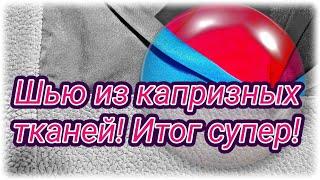 Шью из капризных тканей! Итог супер!